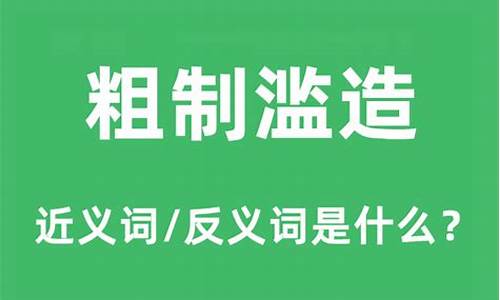 粗制滥造

近义词/反义词是什么？